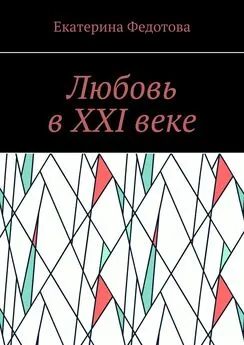 Екатерина Федотова

Любовь в XXI веке